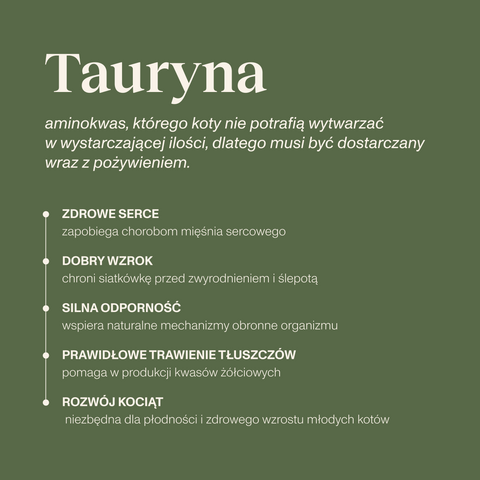 Tauryna

aminokwas, którego koty nie potrafią wytwarzać w wystarczającej ilości, dlatego musi być dostarczany wraz z pożywieniem.

ZDROWE SERCE
zapobiega chorobom mięśnia sercowego

DOBRY WZROK
chroni siatkówkę przed zwyrodnieniem i ślepotą

SILNA ODPORNOŚĆ
wspiera naturalne mechanizmy obronne organizmu

PRAWIDŁOWE TRAWIENIE TŁUSZCZÓW
pomaga w produkcji kwasów żółciowych

ROZWÓJ KOCIĄT
niezbędna dla płodności i zdrowego wzrostu młodych kotów